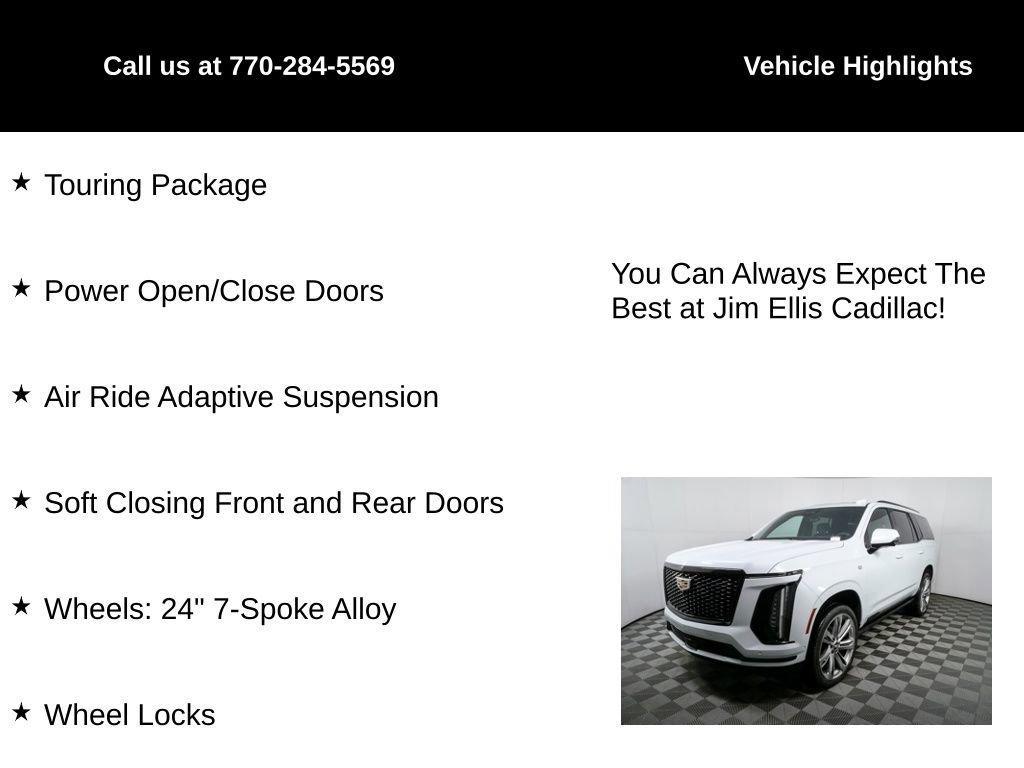 Call us at 770-284-5569

Vehicle Highlights

★ Touring Package

★ Power Open/Close Doors

★ Air Ride Adaptive Suspension

★ Soft Closing Front and Rear Doors

★ Wheels: 24" 7-Spoke Alloy

★ Wheel Locks

You Can Always Expect The Best at Jim Ellis Cadillac!